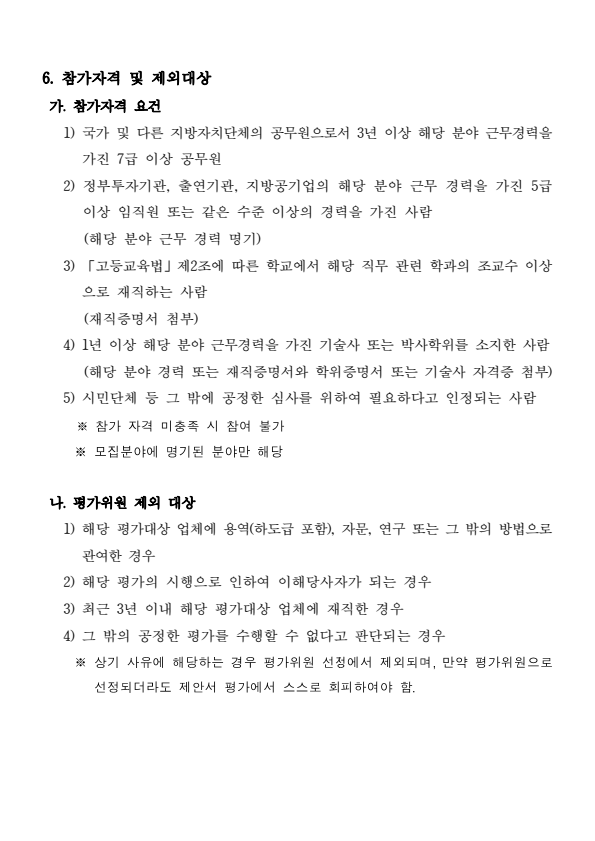 6. 참가자격 및 제외대상

가. 참가자격 요건

1) 국가 및 다른 지방자치단체의 공무원으로서 3년 이상 해당 분야 근무경력을 가진 7급 이상 공무원

2) 정부투자기관, 출연기관, 지방공기업의 해당 분야 근무 경력을 가진 5급 이상 임직원 또는 같은 수준 이상의 경력을 가진 사람
(해당 분야 근무 경력 명기)

3) 「고등교육법」 제2조에 따른 학교에서 해당 직무 관련 학과의 조교수 이상으로 재직하는 사람
(재직증명서 첨부)

4) 1년 이상 해당 분야 근무경력을 가진 기술사 또는 박사학위를 소지한 사람
(해당 분야 경력 또는 재직증명서와 학위증명서 또는 기술사 자격증 첨부)

5) 시민단체 등 그 밖에 공정한 심사를 위하여 필요하다고 인정되는 사람

※ 참가 자격 미충족 시 참여 불가

※ 모집분야에 명기된 분야만 해당

나. 평가위원 제외 대상

1) 해당 평가대상 업체에 용역(하도급 포함), 자문, 연구 또는 그 밖의 방법으로 관여한 경우

2) 해당 평가의 시행으로 인하여 이해당사자가 되는 경우

3) 최근 3년 이내 해당 평가대상 업체에 재직한 경우

4) 그 밖의 공정한 평가를 수행할 수 없다고 판단되는 경우

※ 상기 사유에 해당하는 경우 평가위원 선정에서 제외되며, 만약 평가위원으로 선정되더라도 제안서 평가에서 스스로 회피하여야 함.